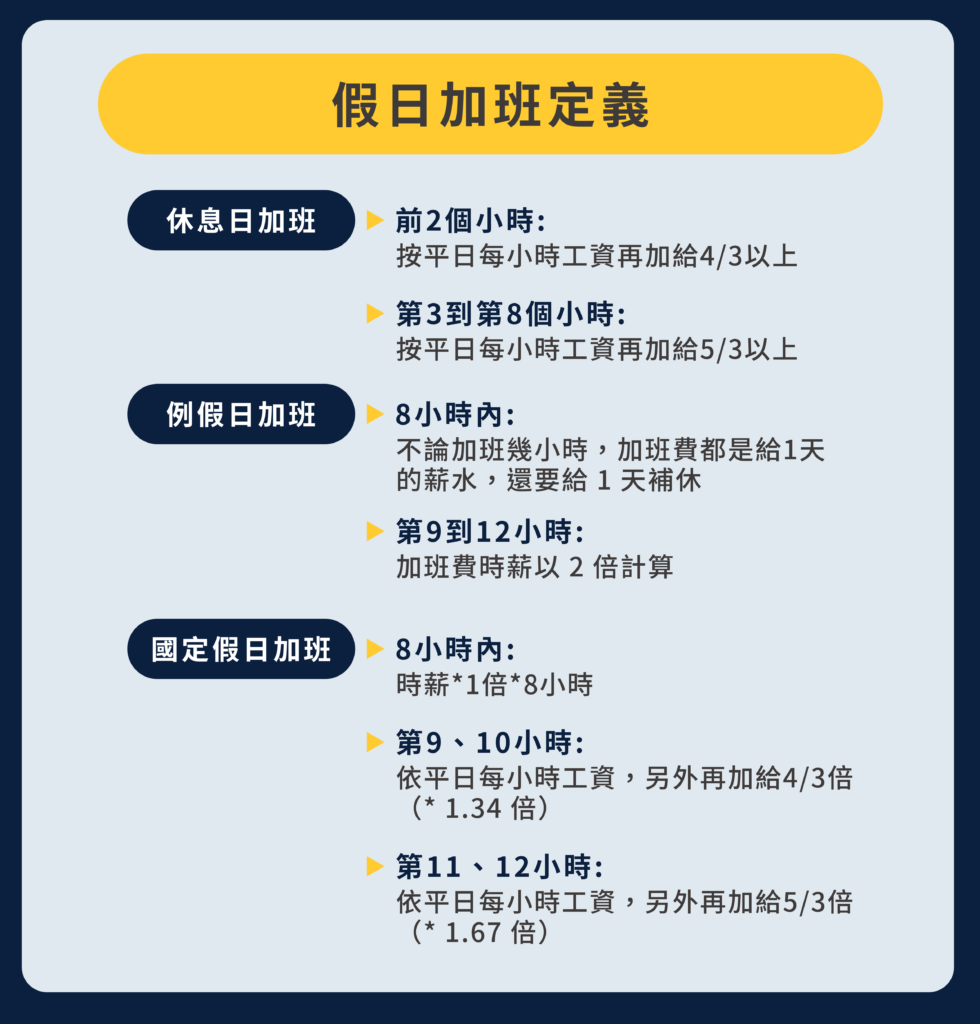 假日加班定義

休息日加班

前2個小時:
按平日每小時工資再加給4/3以上

第3到第8個小時:
按平日每小時工資再加給5/3以上

例假日加班

8小時內:
不論加班幾小時，加班費都是給1天的薪水，還要給 1 天補休

第9到12小時:
加班費時薪以 2 倍計算

國定假日加班

8小時內:
時薪*1倍*8小時

第9、10小時:
依平日每小時工資，另外再加給4/3倍（* 1.34 倍）

第11、12小時:
依平日每小時工資，另外再加給5/3倍（* 1.67 倍）